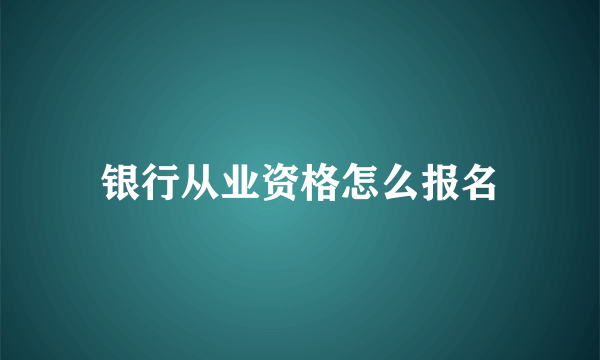 银行从业资格怎么报名